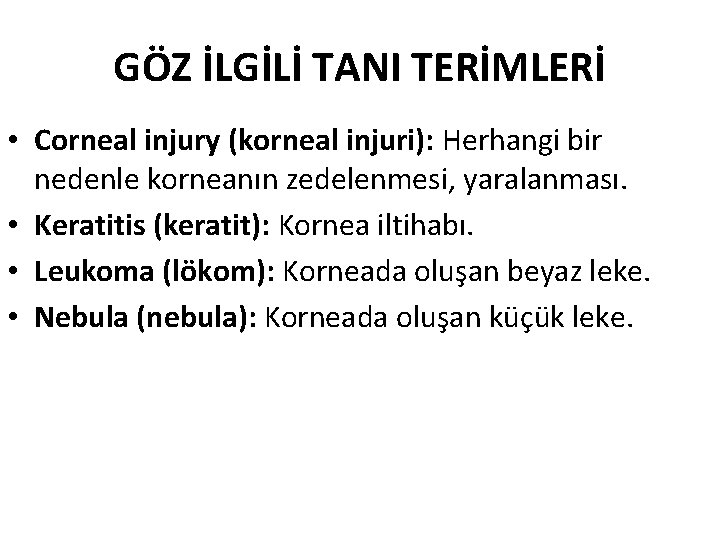 GÖZ İLGİLİ TANI TERİMLERİ

• Corneal injury (korneal injuri): Herhangi bir nedenle korneanın zedelenmesi, yaralanması.
• Keratitis (keratit): Kornea iltihabı.
• Leukoma (lökom): Korneada oluşan beyaz leke.
• Nebula (nebula): Korneada oluşan küçük leke.